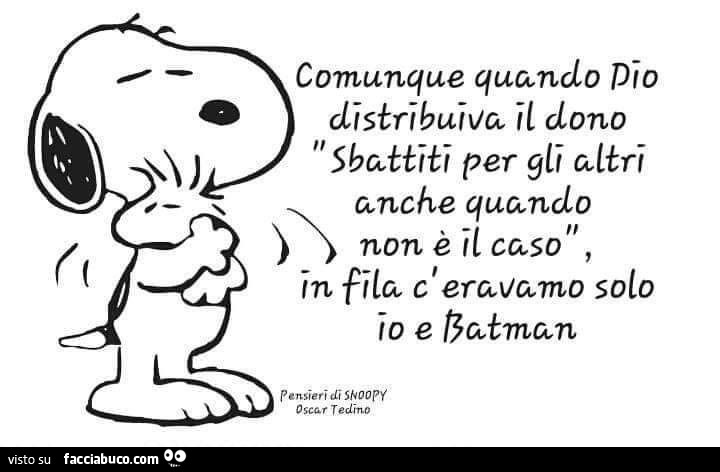 Comunque quando Dio distribuiva il dono "Sbattiti per gli altri anche quando non è il caso", in fila c'eravamo solo io e Batman

Pensieri di SNOOPY
Oscar Tedino

visto su facciabuco.com